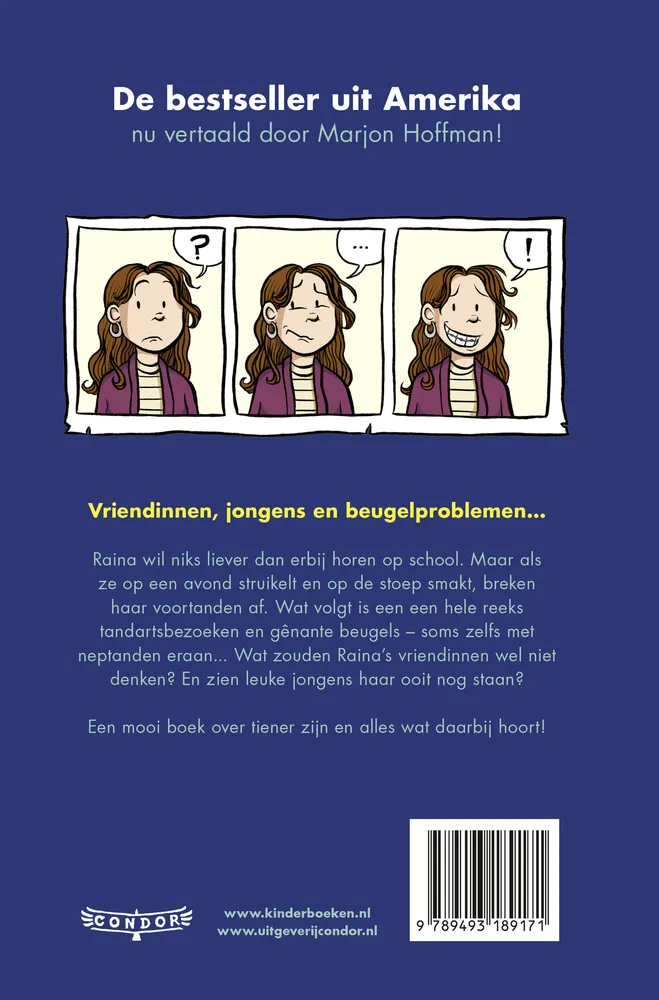 De bestseller uit Amerika
nu vertaald door Marjon Hoffman!

?

...

!

Vriendinnen, jongens en beugelproblemen...

Raina wil niks liever dan erbij horen op school. Maar als ze op een avond struikelt en op de stoep smakt, breken haar voortanden af. Wat volgt is een een hele reeks tandartsbezoeken en gênante beugels – soms zelfs met neptanden eraan... Wat zouden Raina's vriendinnen wel niet denken? En zien leuke jongens haar ooit nog staan?

Een mooi boek over tiener zijn en alles wat daarbij hoort!

CONDOR

www.kinderboeken.nl
www.uitgeverijcondor.nl

9 789493 189171